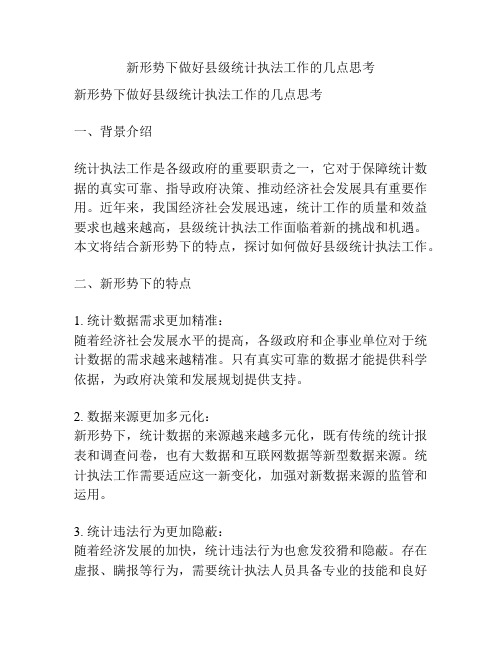 新形势下做好县级统计执法工作的几点思考

新形势下做好县级统计执法工作的几点思考

一、背景介绍

统计执法工作是各级政府的重要职责之一，它对于保障统计数据的真实可靠、指导政府决策、推动经济社会发展具有重要作用。近年来，我国经济社会发展迅速，统计工作的质量和效益要求也越来越高，县级统计执法工作面临着新的挑战和机遇。本文将结合新形势下的特点，探讨如何做好县级统计执法工作。

二、新形势下的特点

1. 统计数据需求更加精准：
随着经济社会发展水平的提高，各级政府和企事业单位对于统计数据的需求越来越精准。只有真实可靠的数据才能提供科学依据，为政府决策和发展规划提供支持。

2. 数据来源更加多元化：
新形势下，统计数据的来源越来越多元化，既有传统的统计报表和调查问卷，也有大数据和互联网数据等新型数据来源。统计执法工作需要适应这一新变化，加强对新数据来源的监管和运用。

3. 统计违法行为更加隐蔽：
随着经济发展的加快，统计违法行为也愈发狡猾和隐蔽。存在虚报、瞒报等行为，需要统计执法人员具备专业的技能和良好